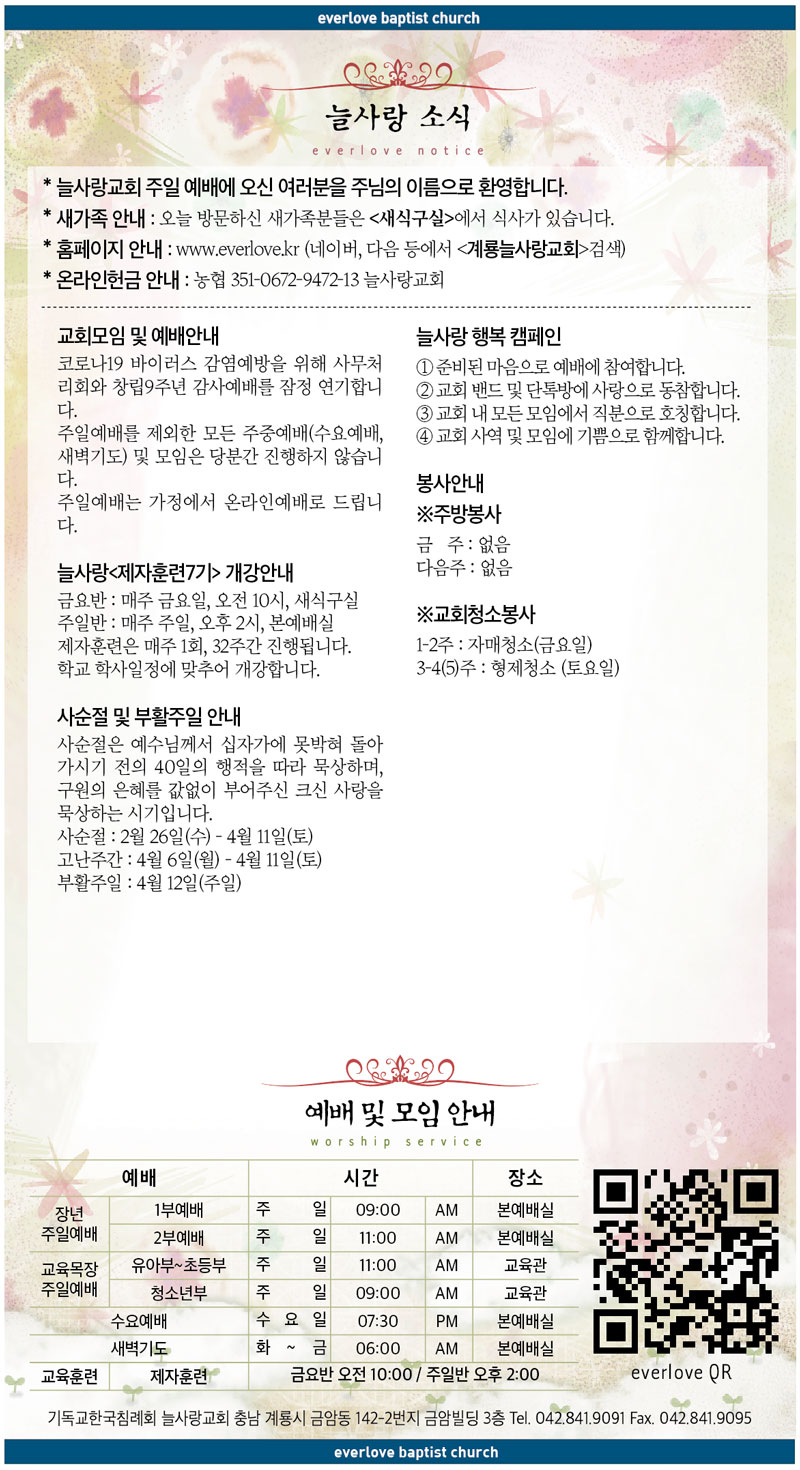 everlove baptist church

늘사랑 소식
everlove notice

* 늘사랑교회 주일 예배에 오신 여러분을 주님의 이름으로 환영합니다.
* 새가족 안내 : 오늘 방문하신 새가족분들은 <새식구실>에서 식사가 있습니다.
* 홈페이지 안내 : www.everlove.kr (네이버, 다음 등에서 <계룡늘사랑교회>검색)
* 온라인헌금 안내 : 농협 351-0672-9472-13 늘사랑교회

교회모임 및 예배안내
코로나19 바이러스 감염예방을 위해 사무처리회와 창립9주년 감사예배를 잠정 연기합니다.
주일예배를 제외한 모든 주중예배(수요예배, 새벽기도) 및 모임은 당분간 진행하지 않습니다.
주일예배는 가정에서 온라인예배로 드립니다.

늘사랑<제자훈련7기> 개강안내
금요반 : 매주 금요일, 오전 10시, 새식구실
주일반 : 매주 주일, 오후 2시, 본예배실
제자훈련은 매주 1회, 32주간 진행됩니다.
학교 학사일정에 맞추어 개강합니다.

사순절 및 부활주일 안내
사순절은 예수님께서 십자가에 못박혀 돌아가시기 전의 40일의 행적을 따라 묵상하며, 구원의 은혜를 값없이 부어주신 크신 사랑을 묵상하는 시기입니다.
사순절 : 2월 26일(수) - 4월 11일(토)
고난주간 : 4월 6일(월) - 4월 11일(토)
부활주일 : 4월 12일(주일)

늘사랑 행복 캠페인
① 준비된 마음으로 예배에 참여합니다.
② 교회 밴드 및 단톡방에 사랑으로 동참합니다.
③ 교회 내 모든 모임에서 직분으로 호칭합니다.
④ 교회 사역 및 모임에 기쁨으로 함께합니다.

봉사안내
※주방봉사
금 주 : 없음
다음주 : 없음

※교회청소봉사
1-2주 : 자매청소(금요일)
3-4(5)주 : 형제청소 (토요일)

예배 및 모임 안내
worship service

| 예배 | | 시간 | | | 장소 |
|---|---|---|---|---|---|
| 장년 주일예배 | 1부예배 | 주 일 | 09:00 | AM | 본예배실 |
| | 2부예배 | 주 일 | 11:00 | AM | 본예배실 |
| 교육목장 주일예배 | 유아부~초등부 | 주 일 | 11:00 | AM | 교육관 |
| | 청소년부 | 주 일 | 09:00 | AM | 교육관 |
| 수요예배 | | 수 요 일 | 07:30 | PM | 본예배실 |
| 새벽기도 | | 화 ~ 금 | 06:00 | AM | 본예배실 |
| 교육훈련 | 제자훈련 | 금요반 오전 10:00 / 주일반 오후 2:00 | | | |

everlove QR

기독교한국침례회 늘사랑교회 충남 계룡시 금암동 142-2번지 금암빌딩 3층 Tel. 042.841.9091 Fax. 042.841.9095

everlove baptist church